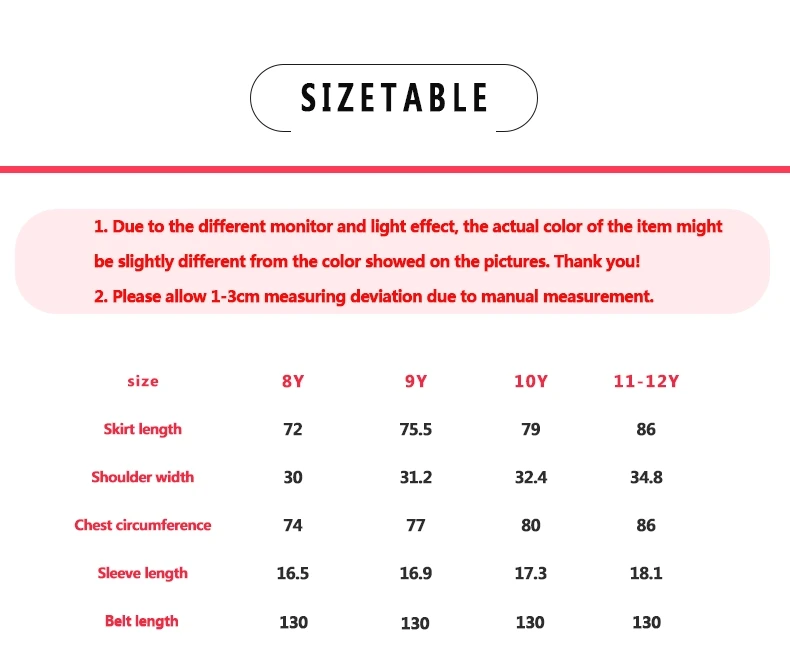 SIZETABLE

1. Due to the different monitor and light effect, the actual color of the item might be slightly different from the color showed on the pictures. Thank you!
2. Please allow 1-3cm measuring deviation due to manual measurement.

| size | 8Y | 9Y | 10Y | 11-12Y |
|---|---|---|---|---|
| Skirt length | 72 | 75.5 | 79 | 86 |
| Shoulder width | 30 | 31.2 | 32.4 | 34.8 |
| Chest circumference | 74 | 77 | 80 | 86 |
| Sleeve length | 16.5 | 16.9 | 17.3 | 18.1 |
| Belt length | 130 | 130 | 130 | 130 |